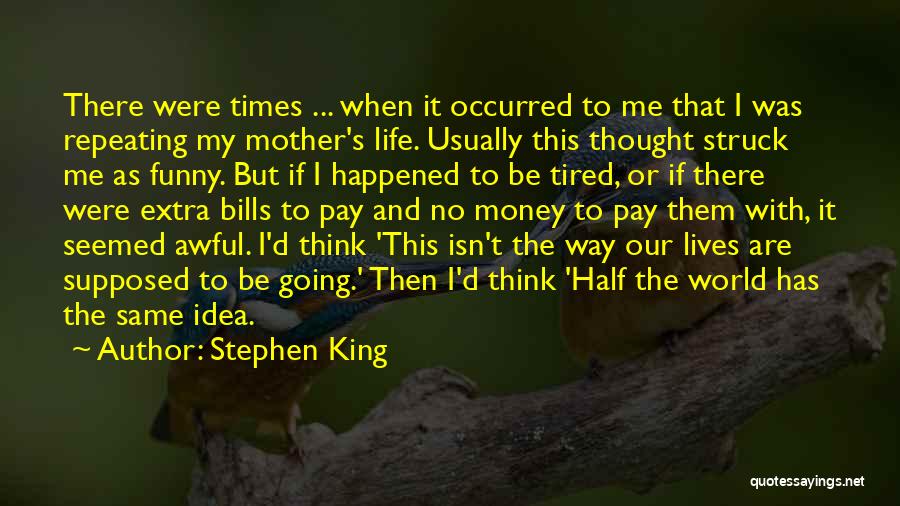 There were times ... when it occurred to me that I was repeating my mother's life. Usually this thought struck me as funny. But if I happened to be tired, or if there were extra bills to pay and no money to pay them with, it seemed awful. I'd think 'This isn't the way our lives are supposed to be going.' Then I'd think 'Half the world has the same idea.

~ Author: Stephen King

quotessayings.net